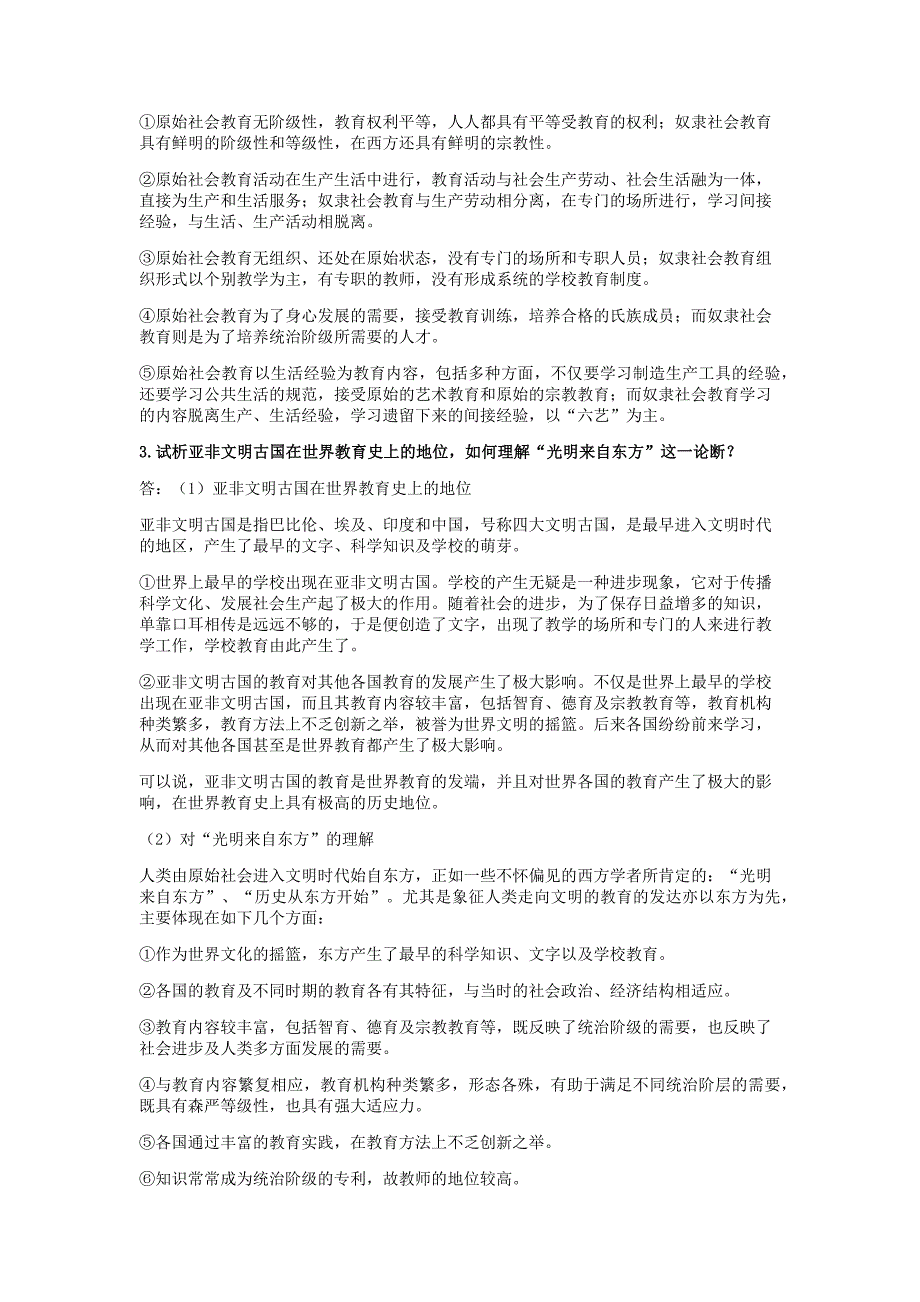 ①原始社会教育无阶级性，教育权利平等，人人都具有平等受教育的权利；奴隶社会教育具有鲜明的阶级性和等级性，在西方还具有鲜明的宗教性。

②原始社会教育活动在生产生活中进行，教育活动与社会生产劳动、社会生活融为一体，直接为生产和生活服务；奴隶社会教育与生产劳动相分离，在专门的场所进行，学习间接经验，与生活、生产活动相脱离。

③原始社会教育无组织、还处在原始状态，没有专门的场所和专职人员；奴隶社会教育组织形式以个别教学为主，有专职的教师，没有形成系统的学校教育制度。

④原始社会教育为了身心发展的需要，接受教育训练，培养合格的氏族成员；而奴隶社会教育则是为了培养统治阶级所需要的人才。

⑤原始社会教育以生活经验为教育内容，包括多种方面，不仅要学习制造生产工具的经验，还要学习公共生活的规范，接受原始的艺术教育和原始的宗教教育；而奴隶社会教育学习的内容脱离生产、生活经验，学习遗留下来的间接经验，以“六艺”为主。

3.试析亚非文明古国在世界教育史上的地位，如何理解“光明来自东方”这一论断？

答：（1）亚非文明古国在世界教育史上的地位

亚非文明古国是指巴比伦、埃及、印度和中国，号称四大文明古国，是最早进入文明时代的地区，产生了最早的文字、科学知识及学校的萌芽。

①世界上最早的学校出现在亚非文明古国。学校的产生无疑是一种进步现象，它对于传播科学文化、发展社会生产起了极大的作用。随着社会的进步，为了保存日益增多的知识，单靠口耳相传是远远不够的，于是便创造了文字，出现了教学的场所和专门的人来进行教学工作，学校教育由此产生了。

②亚非文明古国的教育对其他各国教育的发展产生了极大影响。不仅是世界上最早的学校出现在亚非文明古国，而且其教育内容较丰富，包括智育、德育及宗教教育等，教育机构种类繁多，教育方法上不乏创新之举，被誉为世界文明的摇篮。后来各国纷纷前来学习，从而对其他各国甚至是世界教育都产生了极大影响。

可以说，亚非文明古国的教育是世界教育的发端，并且对世界各国的教育产生了极大的影响，在世界教育史上具有极高的历史地位。

（2）对“光明来自东方”的理解

人类由原始社会进入文明时代始自东方，正如一些不怀偏见的西方学者所肯定的：“光明来自东方”、“历史从东方开始”。尤其是象征人类走向文明的教育的发达亦以东方为先，主要体现在如下几个方面：

①作为世界文化的摇篮，东方产生了最早的科学知识、文字以及学校教育。

②各国的教育及不同时期的教育各有其特征，与当时的社会政治、经济结构相适应。

③教育内容较丰富，包括智育、德育及宗教教育等，既反映了统治阶级的需要，也反映了社会进步及人类多方面发展的需要。

④与教育内容繁复相应，教育机构种类繁多，形态各殊，有助于满足不同统治阶层的需要，既具有森严等级性，也具有强大适应力。

⑤各国通过丰富的教育实践，在教育方法上不乏创新之举。

⑥知识常常成为统治阶级的专利，故教师的地位较高。